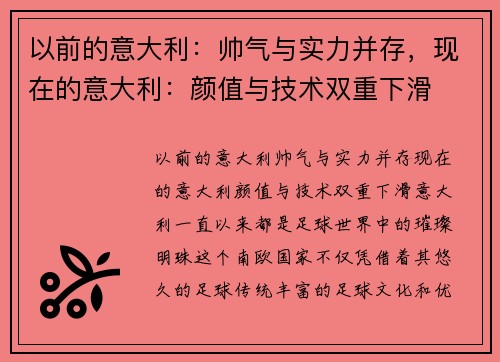 以前的意大利：帅气与实力并存，现在的意大利：颜值与技术双重下滑

以前的意大利帅气与实力并存现在的意大利颜值与技术双重下滑意大利一直以来都是足球世界中的璀璨明珠这个南欧国家不仅凭借着其悠久的足球传统丰富的足球文化和优